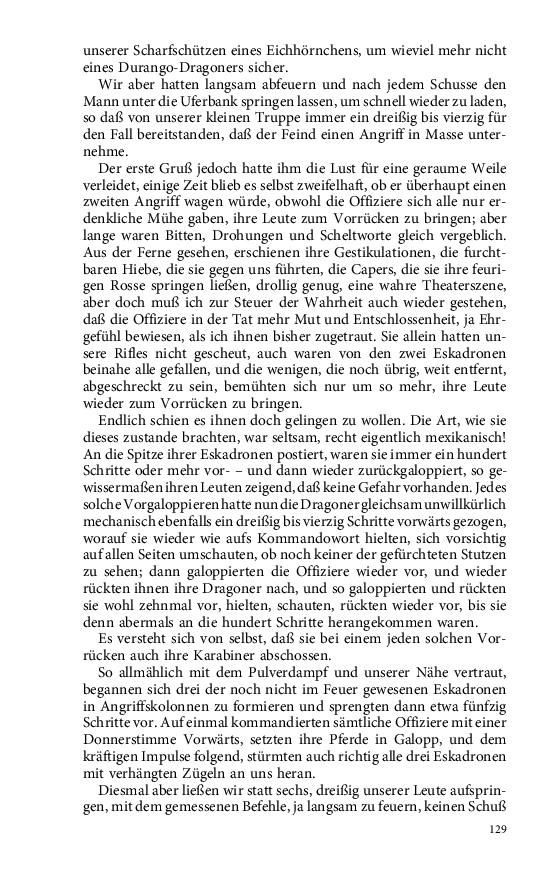 unserer Scharfschützen eines Eichhörnchens, um wieviel mehr nicht eines Durango-Dragoners sicher.

Wir aber hatten langsam abfeuern und nach jedem Schusse den Mann unter die Uferbank springen lassen, um schnell wieder zu laden, so daß von unserer kleinen Truppe immer ein dreißig bis vierzig für den Fall bereitstanden, daß der Feind einen Angriff in Masse unternehme.

Der erste Gruß jedoch hatte ihm die Lust für eine geraume Weile verleidet, einige Zeit blieb es selbst zweifelhaft, ob er überhaupt einen zweiten Angriff wagen würde, obwohl die Offiziere sich alle nur erdenkliche Mühe gaben, ihre Leute zum Vorrücken zu bringen; aber lange waren Bitten, Drohungen und Scheltworte gleich vergeblich. Aus der Ferne gesehen, erschienen ihre Gestikulationen, die furchtbaren Hiebe, die sie gegen uns führten, die Capers, die sie ihre feurigen Rosse springen ließen, drollig genug, eine wahre Theaterszene, aber doch muß ich zur Steuer der Wahrheit auch wieder gestehen, daß die Offiziere in der Tat mehr Mut und Entschlossenheit, ja Ehrgefühl bewiesen, als ich ihnen bisher zugetraut. Sie allein hatten unsere Rifles nicht gescheut, auch waren von den zwei Eskadronen beinahe alle gefallen, und die wenigen, die noch übrig, weit entfernt, abgeschreckt zu sein, bemühten sich nur um so mehr, ihre Leute wieder zum Vorrücken zu bringen.

Endlich schien es ihnen doch gelingen zu wollen. Die Art, wie sie dieses zustande brachten, war seltsam, recht eigentlich mexikanisch! An die Spitze ihrer Eskadronen postiert, waren sie immer ein hundert Schritte oder mehr vor- – und dann wieder zurückgaloppiert, so gewissermaßen ihren Leuten zeigend, daß keine Gefahr vorhanden. Jedes solche Vorgaloppieren hatte nun die Dragoner gleichsam unwillkürlich mechanisch ebenfalls ein dreißig bis vierzig Schritte vorwärts gezogen, worauf sie wieder wie aufs Kommandowort hielten, sich vorsichtig auf allen Seiten umschauten, ob noch keiner der gefürchteten Stutzen zu sehen; dann galoppierten die Offiziere wieder vor, und wieder rückten ihnen ihre Dragoner nach, und so galoppierten und rückten sie wohl zehnmal vor, hielten, schauten, rückten wieder vor, bis sie denn abermals an die hundert Schritte herangekommen waren.

Es versteht sich von selbst, daß sie bei einem jeden solchen Vorrücken auch ihre Karabiner abschossen.

So allmählich mit dem Pulverdampf und unserer Nähe vertraut, begannen sich drei der noch nicht im Feuer gewesenen Eskadronen in Angriffskolonnen zu formieren und sprengten dann etwa fünfzig Schritte vor. Auf einmal kommandierten sämtliche Offiziere mit einer Donnerstimme Vorwärts, setzten ihre Pferde in Galopp, und dem kräftigen Impulse folgend, stürmten auch richtig alle drei Eskadronen mit verhängten Zügeln an uns heran.

Diesmal aber ließen wir statt sechs, dreißig unserer Leute aufspringen, mit dem gemessenen Befehle, ja langsam zu feuern, keinen Schuß

129